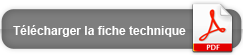 Télécharger la fiche technique

PDF